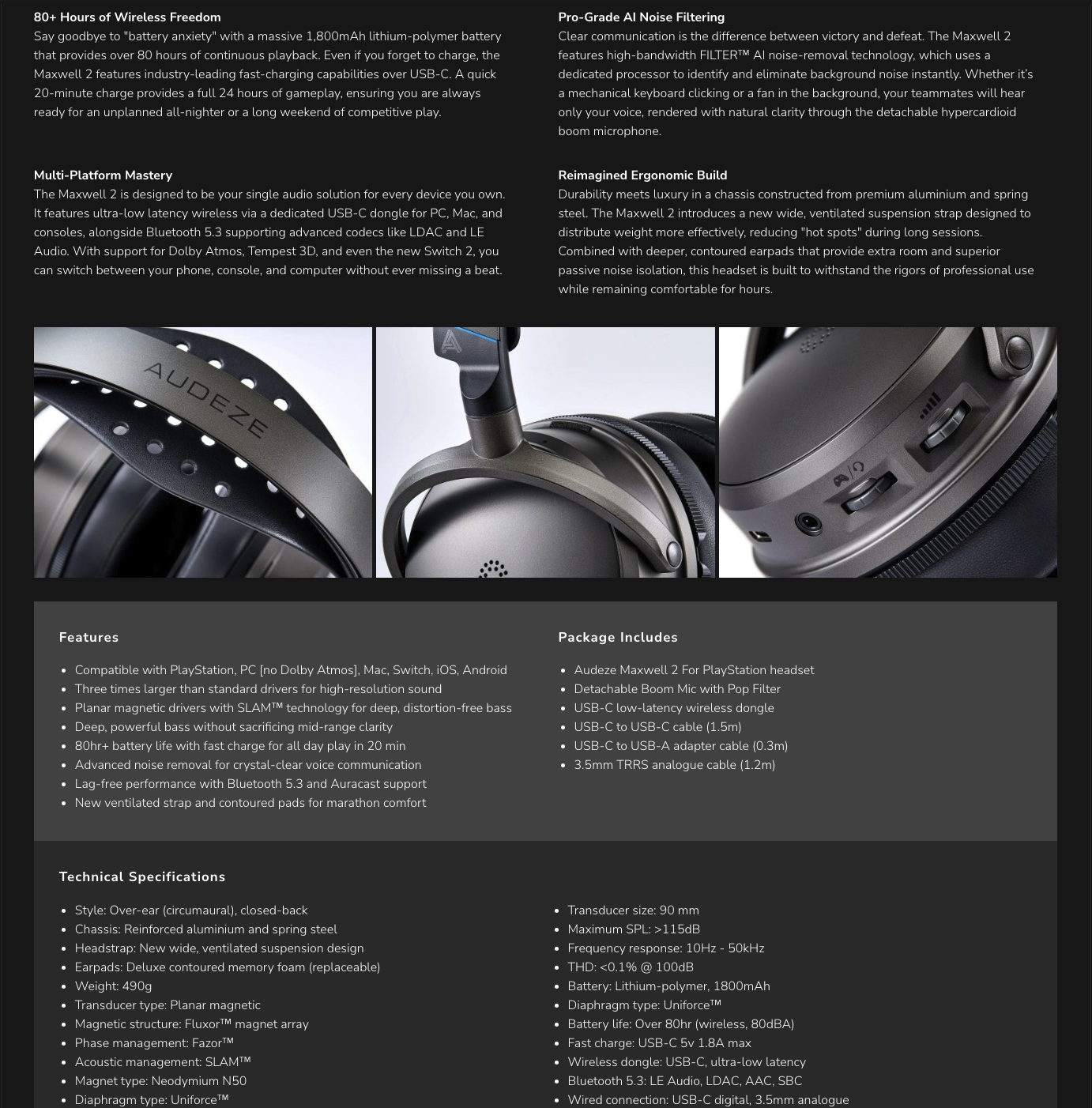 80+ Hours of Wireless Freedom
Say goodbye to "battery anxiety" with a massive 1,800mAh lithium-polymer battery that provides over 80 hours of continuous playback. Even if you forget to charge, the Maxwell 2 features industry-leading fast-charging capabilities over USB-C. A quick 20-minute charge provides a full 24 hours of gameplay, ensuring you are always ready for an unplanned all-nighter or a long weekend of competitive play.

Multi-Platform Mastery
The Maxwell 2 is designed to be your single audio solution for every device you own. It features ultra-low latency wireless via a dedicated USB-C dongle for PC, Mac, and consoles, alongside Bluetooth 5.3 supporting advanced codecs like LDAC and LE Audio. With support for Dolby Atmos, Tempest 3D, and even the new Switch 2, you can switch between your phone, console, and computer without ever missing a beat.

Pro-Grade AI Noise Filtering
Clear communication is the difference between victory and defeat. The Maxwell 2 features high-bandwidth FILTER™ AI noise-removal technology, which uses a dedicated processor to identify and eliminate background noise instantly. Whether it's a mechanical keyboard clicking or a fan in the background, your teammates will hear only your voice, rendered with natural clarity through the detachable hypercardioid boom microphone.

Reimagined Ergonomic Build
Durability meets luxury in a chassis constructed from premium aluminium and spring steel. The Maxwell 2 introduces a new wide, ventilated suspension strap designed to distribute weight more effectively, reducing "hot spots" during long sessions. Combined with deeper, contoured earpads that provide extra room and superior passive noise isolation, this headset is built to withstand the rigors of professional use while remaining comfortable for hours.

AUDEZE

Features

• Compatible with PlayStation, PC [no Dolby Atmos], Mac, Switch, iOS, Android
• Three times larger than standard drivers for high-resolution sound
• Planar magnetic drivers with SLAM™ technology for deep, distortion-free bass
• Deep, powerful bass without sacrificing mid-range clarity
• 80hr+ battery life with fast charge for all day play in 20 min
• Advanced noise removal for crystal-clear voice communication
• Lag-free performance with Bluetooth 5.3 and Auracast support
• New ventilated strap and contoured pads for marathon comfort

Package Includes

• Audeze Maxwell 2 For PlayStation headset
• Detachable Boom Mic with Pop Filter
• USB-C low-latency wireless dongle
• USB-C to USB-C cable (1.5m)
• USB-C to USB-A adapter cable (0.3m)
• 3.5mm TRRS analogue cable (1.2m)

Technical Specifications

• Style: Over-ear (circumaural), closed-back
• Chassis: Reinforced aluminium and spring steel
• Headstrap: New wide, ventilated suspension design
• Earpads: Deluxe contoured memory foam (replaceable)
• Weight: 490g
• Transducer type: Planar magnetic
• Magnetic structure: Fluxor™ magnet array
• Phase management: Fazor™
• Acoustic management: SLAM™
• Magnet type: Neodymium N50
• Diaphragm type: Uniforce™

• Transducer size: 90 mm
• Maximum SPL: >115dB
• Frequency response: 10Hz - 50kHz
• THD: <0.1% @ 100dB
• Battery: Lithium-polymer, 1800mAh
• Diaphragm type: Uniforce™
• Battery life: Over 80hr (wireless, 80dBA)
• Fast charge: USB-C 5v 1.8A max
• Wireless dongle: USB-C, ultra-low latency
• Bluetooth 5.3: LE Audio, LDAC, AAC, SBC
• Wired connection: USB-C digital, 3.5mm analogue